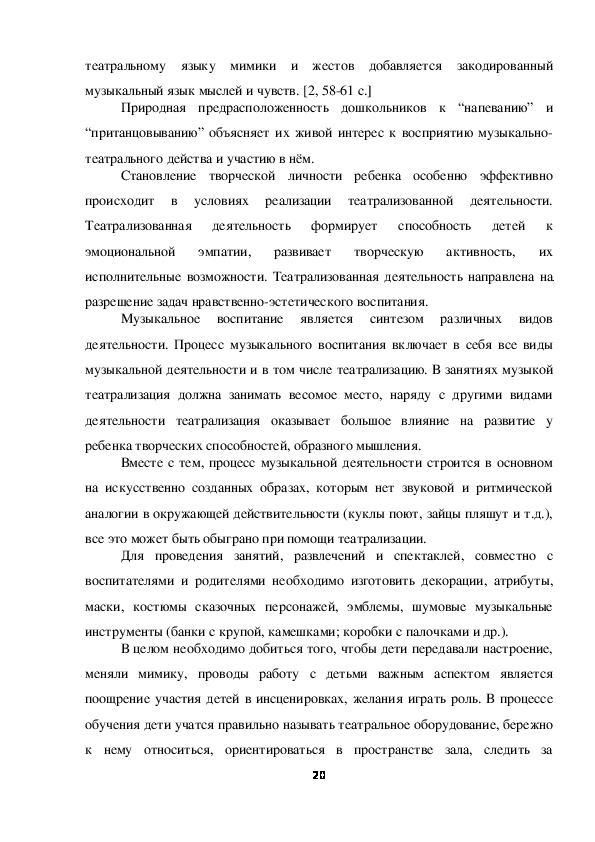 театральному языку мимики и жестов добавляется закодированный музыкальный язык мыслей и чувств. [2, 58-61 с.]

Природная предрасположенность дошкольников к “напеванию” и “пританцовыванию” объясняет их живой интерес к восприятию музыкально-театрального действа и участию в нём.

Становление творческой личности ребенка особенно эффективно происходит в условиях реализации театрализованной деятельности. Театрализованная деятельность формирует способность детей к эмоциональной эмпатии, развивает творческую активность, их исполнительные возможности. Театрализованная деятельность направлена на разрешение задач нравственно-эстетического воспитания.

Музыкальное воспитание является синтезом различных видов деятельности. Процесс музыкального воспитания включает в себя все виды музыкальной деятельности и в том числе театрализацию. В занятиях музыкой театрализация должна занимать весомое место, наряду с другими видами деятельности театрализация оказывает большое влияние на развитие у ребенка творческих способностей, образного мышления.

Вместе с тем, процесс музыкальной деятельности строится в основном на искусственно созданных образах, которым нет звуковой и ритмической аналогии в окружающей действительности (куклы поют, зайцы пляшут и т.д.), все это может быть обыграно при помощи театрализации.

Для проведения занятий, развлечений и спектаклей, совместно с воспитателями и родителями необходимо изготовить декорации, атрибуты, маски, костюмы сказочных персонажей, эмблемы, шумовые музыкальные инструменты (банки с крупой, камешками; коробки с палочками и др.).

В целом необходимо добиться того, чтобы дети передавали настроение, меняли мимику, проводы работу с детьми важным аспектом является поощрение участия детей в инсценировках, желания играть роль. В процессе обучения дети учатся правильно называть театральное оборудование, бережно к нему относиться, ориентироваться в пространстве зала, следить за

20